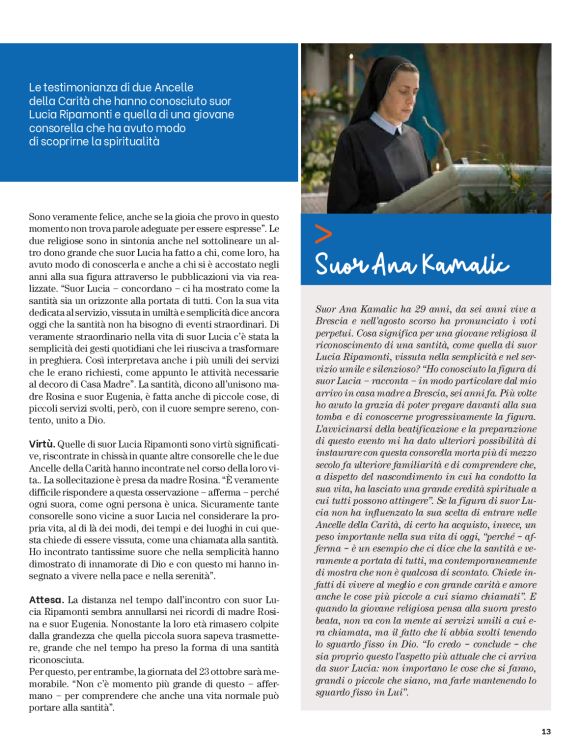 Le testimonianza di due Ancelle della Carità che hanno conosciuto suor Lucia Ripamonti e quella di una giovane consorella che ha avuto modo di scoprirne la spiritualità

Sono veramente felice, anche se la gioia che provo in questo momento non trova parole adeguate per essere espresse". Le due religiose sono in sintonia anche nel sottolineare un altro dono grande che suor Lucia ha fatto a chi, come loro, ha avuto modo di conoscerla e anche a chi si è accostato negli anni alla sua figura attraverso le pubblicazioni via via realizzate. "Suor Lucia – concordano – ci ha mostrato come la santità sia un orizzonte alla portata di tutti. Con la sua vita dedicata al servizio, vissuta in umiltà e semplicità dice ancora oggi che la santità non ha bisogno di eventi straordinari. Di veramente straordinario nella vita di suor Lucia c'è stata la semplicità dei gesti quotidiani che lei riusciva a trasformare in preghiera. Così interpretava anche i più umili dei servizi che le erano richiesti, come appunto le attività necessarie al decoro di Casa Madre". La santità, dicono all'unisono madre Rosina e suor Eugenia, è fatta anche di piccole cose, di piccoli servizi svolti, però, con il cuore sempre sereno, contento, unito a Dio.

Virtù. Quelle di suor Lucia Ripamonti sono virtù significative, riscontrate in chissà in quante altre consorelle che le due Ancelle della Carità hanno incontrate nel corso della loro vita.. La sollecitazione è presa da madre Rosina. "È veramente difficile rispondere a questa osservazione – afferma – perché ogni suora, come ogni persona è unica. Sicuramente tante consorelle sono vicine a suor Lucia nel considerare la propria vita, al di là dei modi, dei tempi e dei luoghi in cui questa chiede di essere vissuta, come una chiamata alla santità. Ho incontrato tantissime suore che nella semplicità hanno dimostrato di innamorate di Dio e con questo mi hanno insegnato a vivere nella pace e nella serenità".

Attesa. La distanza nel tempo dall'incontro con suor Lucia Ripamonti sembra annullarsi nei ricordi di madre Rosina e suor Eugenia. Nonostante la loro età rimasero colpite dalla grandezza che quella piccola suora sapeva trasmettere, grande che nel tempo ha preso la forma di una santità riconosciuta.
Per questo, per entrambe, la giornata del 23 ottobre sarà memorabile. "Non c'è momento più grande di questo – affermano – per comprendere che anche una vita normale può portare alla santità".

>
Suor Ana Kamalic

Suor Ana Kamalic ha 29 anni, da sei anni vive a Brescia e nell'agosto scorso ha pronunciato i voti perpetui. Cosa significa per una giovane religiosa il riconoscimento di una santità, come quella di suor Lucia Ripamonti, vissuta nella semplicità e nel servizio umile e silenzioso? "Ho conosciuto la figura di suor Lucia – racconta – in modo particolare dal mio arrivo in casa madre a Brescia, sei anni fa. Più volte ho avuto la grazia di poter pregare davanti alla sua tomba e di conoscerne progressivamente la figura. L'avvicinarsi della beatificazione e la preparazione di questo evento mi ha dato ulteriori possibilità di instaurare con questa consorella morta più di mezzo secolo fa ulteriore familiarità e di comprendere che, a dispetto del nascondimento in cui ha condotto la sua vita, ha lasciato una grande eredità spirituale a cui tutti possono attingere". Se la figura di suor Lucia non ha influenzato la sua scelta di entrare nelle Ancelle della Carità, di certo ha acquisto, invece, un peso importante nella sua vita di oggi, "perché – afferma – è un esempio che ci dice che la santità e veramente a portata di tutti, ma contemporaneamente di mostra che non è qualcosa di scontato. Chiede infatti di vivere al meglio e con grande carità e amore anche le cose più piccole a cui siamo chiamati". E quando la giovane religiosa pensa alla suora presto beata, non va con la mente ai servizi umili a cui era chiamata, ma il fatto che li abbia svolti tenendo lo sguardo fisso in Dio. "Io credo – conclude – che sia proprio questo l'aspetto più attuale che ci arriva da suor Lucia: non importano le cose che si fanno, grandi o piccole che siano, ma farle mantenendo lo sguardo fisso in Lui".

13